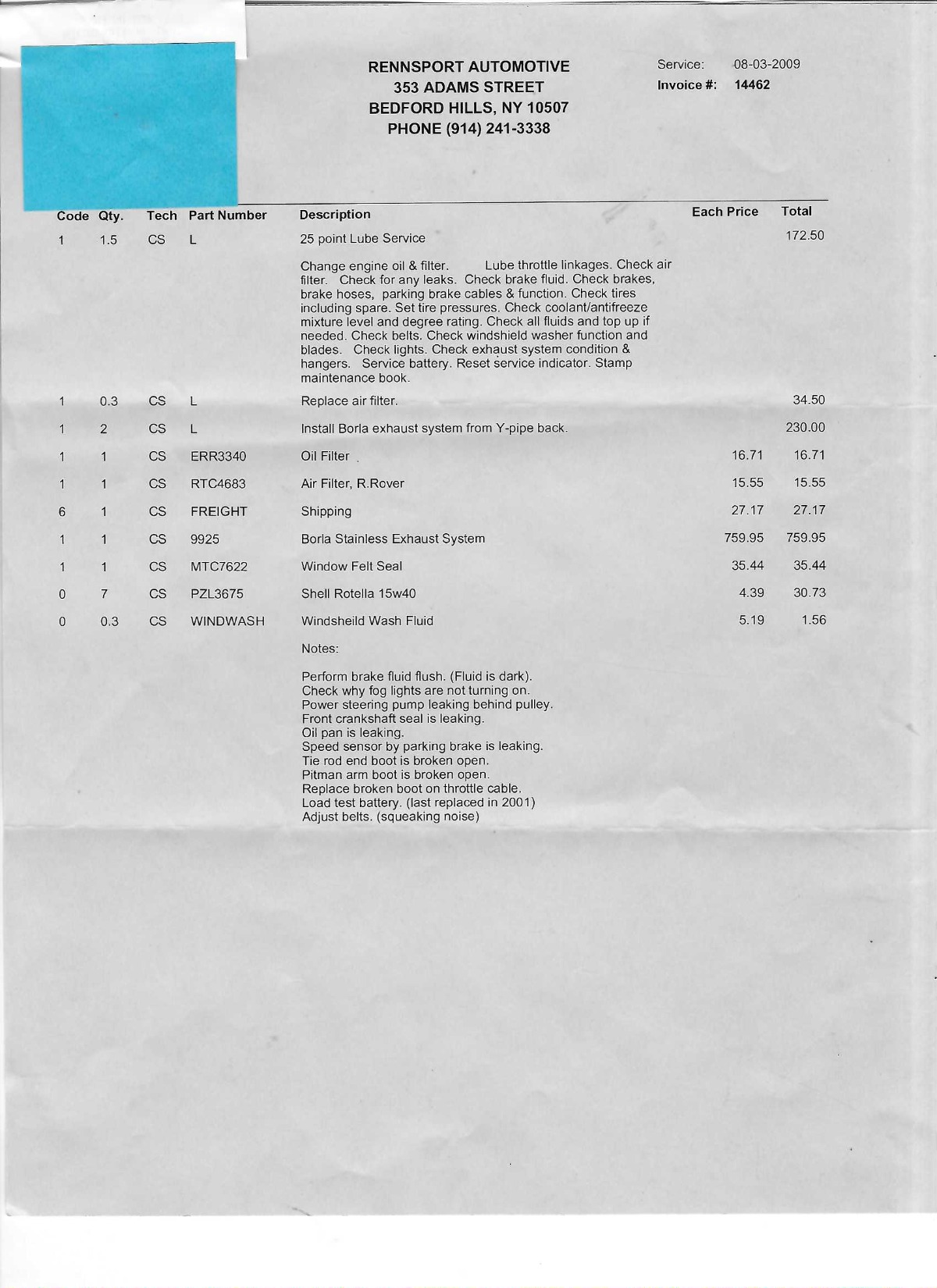 RENNSPORT AUTOMOTIVE
353 ADAMS STREET
BEDFORD HILLS, NY 10507
PHONE (914) 241-3338

Service: 08-03-2009
Invoice #: 14462

| Code | Qty. | Tech | Part Number | Description | Each Price | Total |
|---|---|---|---|---|---|---|
| 1 | 1.5 | CS | L | 25 point Lube Service | | 172.50 |
| | | | | Change engine oil & filter. Lube throttle linkages. Check air filter. Check for any leaks. Check brake fluid. Check brakes, brake hoses, parking brake cables & function. Check tires including spare. Set tire pressures. Check coolant/antifreeze mixture level and degree rating. Check all fluids and top up if needed. Check belts. Check windshield washer function and blades. Check lights. Check exhaust system condition & hangers. Service battery. Reset service indicator. Stamp maintenance book. | | |
| 1 | 0.3 | CS | L | Replace air filter. | | 34.50 |
| 1 | 2 | CS | L | Install Borla exhaust system from Y-pipe back. | | 230.00 |
| 1 | 1 | CS | ERR3340 | Oil Filter | 16.71 | 16.71 |
| 1 | 1 | CS | RTC4683 | Air Filter, R.Rover | 15.55 | 15.55 |
| 6 | 1 | CS | FREIGHT | Shipping | 27.17 | 27.17 |
| 1 | 1 | CS | 9925 | Borla Stainless Exhaust System | 759.95 | 759.95 |
| 1 | 1 | CS | MTC7622 | Window Felt Seal | 35.44 | 35.44 |
| 0 | 7 | CS | PZL3675 | Shell Rotella 15w40 | 4.39 | 30.73 |
| 0 | 0.3 | CS | WINDWASH | Windsheild Wash Fluid | 5.19 | 1.56 |

Notes:

Perform brake fluid flush. (Fluid is dark).
Check why fog lights are not turning on.
Power steering pump leaking behind pulley.
Front crankshaft seal is leaking.
Oil pan is leaking.
Speed sensor by parking brake is leaking.
Tie rod end boot is broken open.
Pitman arm boot is broken open.
Replace broken boot on throttle cable.
Load test battery. (last replaced in 2001)
Adjust belts. (squeaking noise)